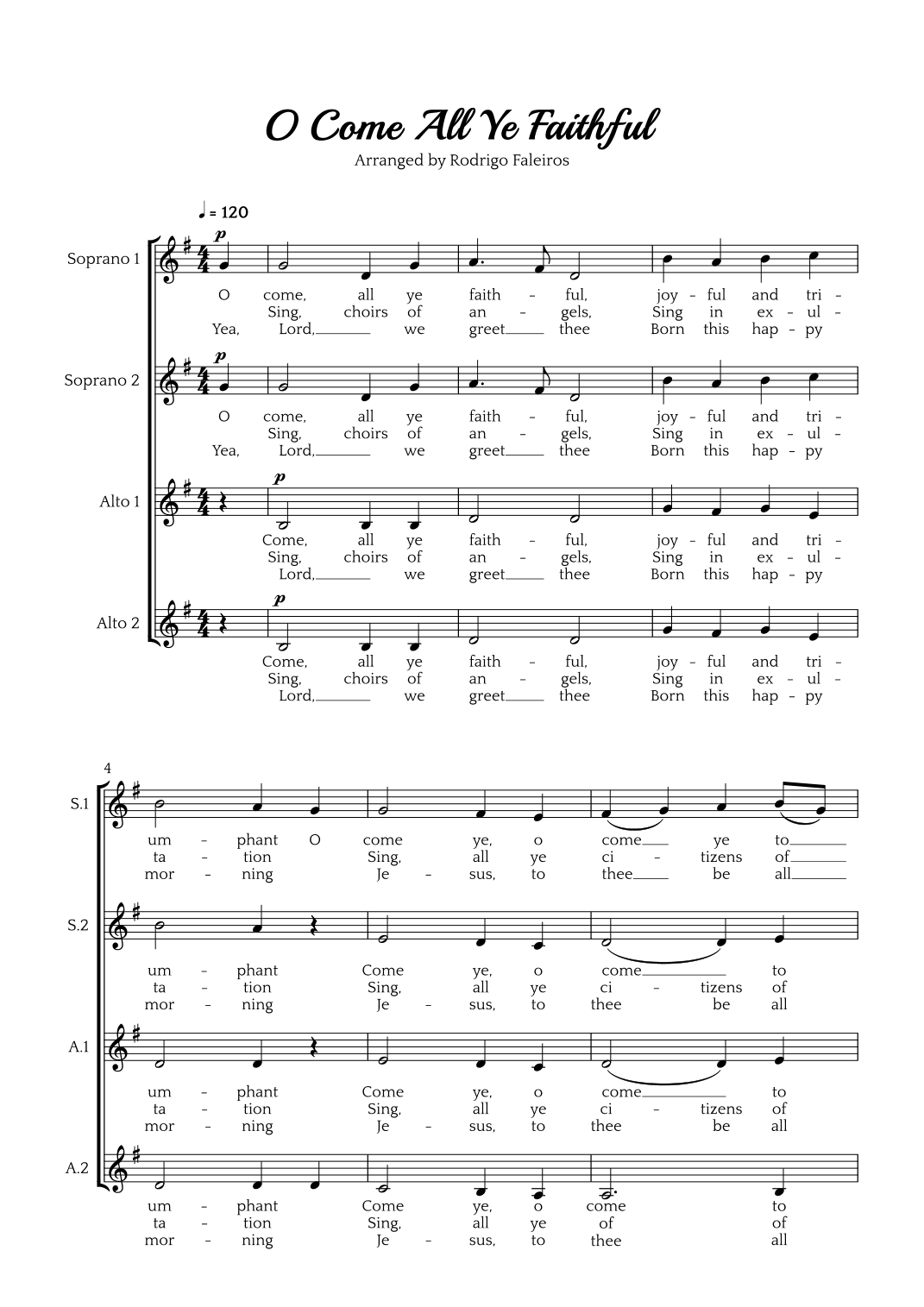 O Come All Ye Faithful

Arranged by Rodrigo Faleiros

♩ = 120

Soprano 1

p

O come, all ye faith - ful, joy - ful and tri -
Sing, choirs of an - gels, Sing in ex - ul -
Yea, Lord, we greet thee Born this hap - py

Soprano 2

p

O come, all ye faith - ful, joy - ful and tri -
Sing, choirs of an - gels, Sing in ex - ul -
Yea, Lord, we greet thee Born this hap - py

Alto 1

p

Come, all ye faith - ful, joy - ful and tri -
Sing, choirs of an - gels, Sing in ex - ul -
Lord, we greet thee Born this hap - py

Alto 2

p

Come, all ye faith - ful, joy - ful and tri -
Sing, choirs of an - gels, Sing in ex - ul -
Lord, we greet thee Born this hap - py

4

S.1

um - phant O come ye, o come ye to
ta - tion Sing, all ye ci - tizens of
mor - ning Je - sus, to thee be all

S.2

um - phant Come ye, o come to
ta - tion Sing, all ye ci - tizens of
mor - ning Je - sus, to thee be all

A.1

um - phant Come ye, o come to
ta - tion Sing, all ye ci - tizens of
mor - ning Je - sus, to thee be all

A.2

um - phant Come ye, o come to
ta - tion Sing, all ye of of
mor - ning Je - sus, to thee all